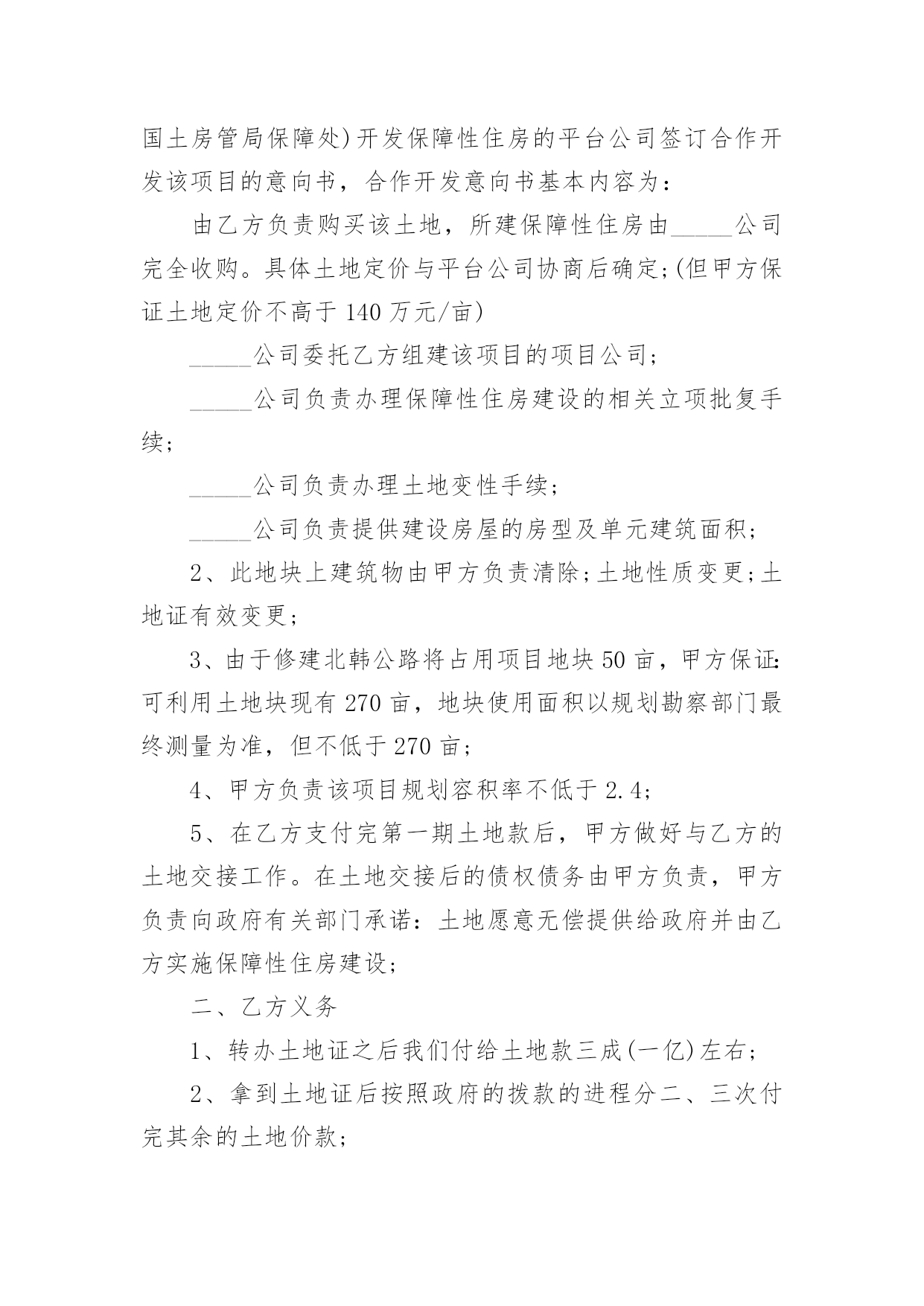 国土房管局保障处)开发保障性住房的平台公司签订合作开发该项目的意向书，合作开发意向书基本内容为：

由乙方负责购买该土地，所建保障性住房由_____公司完全收购。具体土地定价与平台公司协商后确定;(但甲方保证土地定价不高于140万元/亩)

_____公司委托乙方组建该项目的项目公司;

_____公司负责办理保障性住房建设的相关立项批复手续;

_____公司负责办理土地变性手续;

_____公司负责提供建设房屋的房型及单元建筑面积;

2、此地块上建筑物由甲方负责清除;土地性质变更;土地证有效变更;

3、由于修建北韩公路将占用项目地块50亩，甲方保证:可利用土地块现有270亩，地块使用面积以规划勘察部门最终测量为准，但不低于270亩;

4、甲方负责该项目规划容积率不低于2.4;

5、在乙方支付完第一期土地款后，甲方做好与乙方的土地交接工作。在土地交接后的债权债务由甲方负责，甲方负责向政府有关部门承诺：土地愿意无偿提供给政府并由乙方实施保障性住房建设;

二、乙方义务

1、转办土地证之后我们付给土地款三成(一亿)左右;

2、拿到土地证后按照政府的拨款的进程分二、三次付完其余的土地价款;